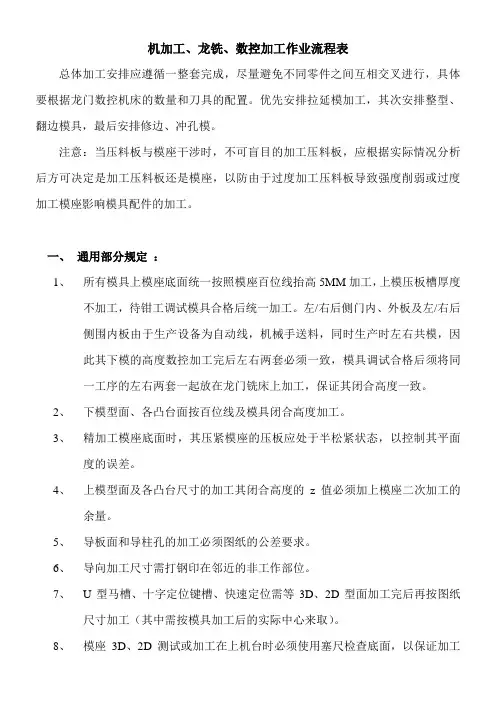 机加工、龙铣、数控加工作业流程表

总体加工安排应遵循一整套完成，尽量避免不同零件之间互相交叉进行，具体要根据龙门数控机床的数量和刀具的配置。优先安排拉延模加工，其次安排整型、翻边模具，最后安排修边、冲孔模。

注意：当压料板与模座干涉时，不可盲目的加工压料板，应根据实际情况分析后方可决定是加工压料板还是模座，以防由于过度加工压料板导致强度削弱或过度加工模座影响模具配件的加工。

一、 通用部分规定 ：

1、 所有模具上模座底面统一按照模座百位线抬高 5MM 加工，上模压板槽厚度不加工，待钳工调试模具合格后统一加工。左/右后侧门内、外板及左/右后侧围内板由于生产设备为自动线，机械手送料，同时生产时左右共模，因此其下模的高度数控加工完后左右两套必须一致，模具调试合格后须将同一工序的左右两套一起放在龙门铣床上加工，保证其闭合高度一致。

2、 下模型面、各凸台面按百位线及模具闭合高度加工。

3、 精加工模座底面时，其压紧模座的压板应处于半松紧状态，以控制其平面度的误差。

4、 上模型面及各凸台尺寸的加工其闭合高度的 z 值必须加上模座二次加工的余量。

5、 导板面和导柱孔的加工必须图纸的公差要求。

6、 导向加工尺寸需打钢印在邻近的非工作部位。

7、 U 型马槽、十字定位键槽、快速定位需等 3D、2D 型面加工完后再按图纸尺寸加工（其中需按模具加工后的实际中心来取）。

8、 模座 3D、2D 测试或加工在上机台时必须使用塞尺检查底面，以保证加工